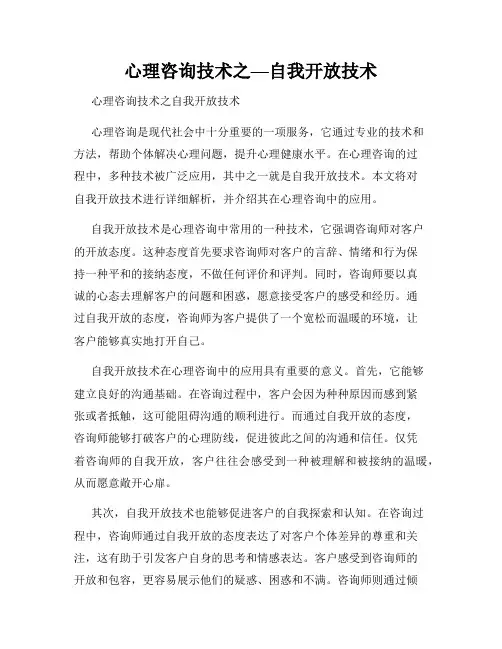 心理咨询技术之—自我开放技术

心理咨询技术之自我开放技术

心理咨询是现代社会中十分重要的一项服务，它通过专业的技术和方法，帮助个体解决心理问题，提升心理健康水平。在心理咨询的过程中，多种技术被广泛应用，其中之一就是自我开放技术。本文将对自我开放技术进行详细解析，并介绍其在心理咨询中的应用。

自我开放技术是心理咨询中常用的一种技术，它强调咨询师对客户的开放态度。这种态度首先要求咨询师对客户的言辞、情绪和行为保持一种平和的接纳态度，不做任何评价和评判。同时，咨询师要以真诚的心态去理解客户的问题和困惑，愿意接受客户的感受和经历。通过自我开放的态度，咨询师为客户提供了一个宽松而温暖的环境，让客户能够真实地打开自己。

自我开放技术在心理咨询中的应用具有重要的意义。首先，它能够建立良好的沟通基础。在咨询过程中，客户会因为种种原因而感到紧张或者抵触，这可能阻碍沟通的顺利进行。而通过自我开放的态度，咨询师能够打破客户的心理防线，促进彼此之间的沟通和信任。仅凭着咨询师的自我开放，客户往往会感受到一种被理解和被接纳的温暖，从而愿意敞开心扉。

其次，自我开放技术也能够促进客户的自我探索和认知。在咨询过程中，咨询师通过自我开放的态度表达了对客户个体差异的尊重和关注，这有助于引发客户自身的思考和情感表达。客户感受到咨询师的开放和包容，更容易展示他们的疑惑、困惑和不满。咨询师则通过倾